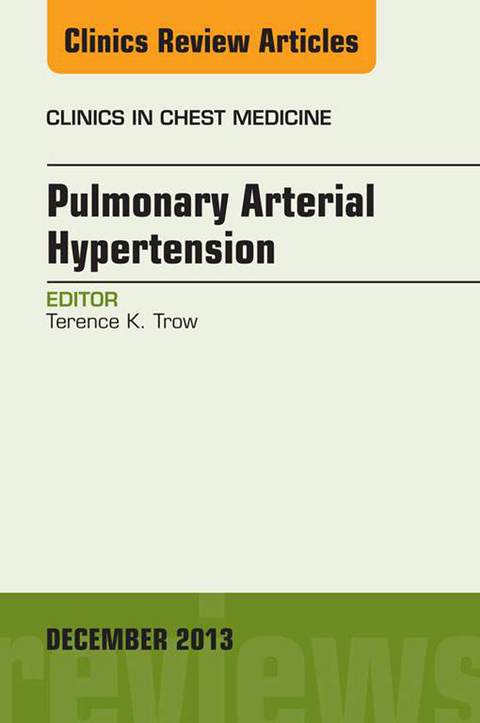 Clinics Review Articles

CLINICS IN CHEST MEDICINE

Pulmonary Arterial Hypertension

EDITOR
Terence K. Trow

DECEMBER 2013

reviews